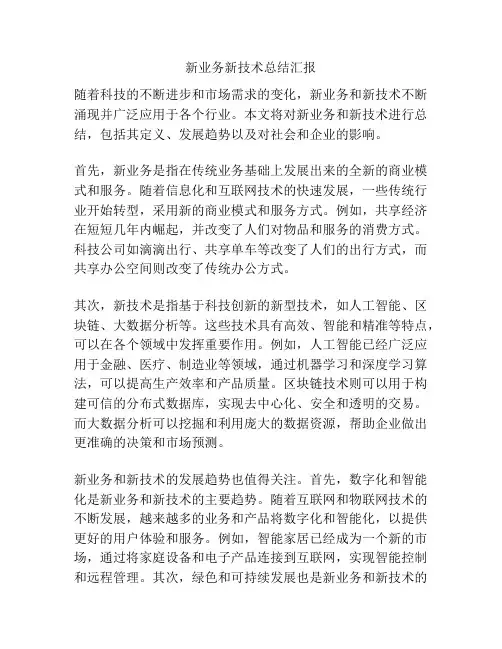 新业务新技术总结汇报

随着科技的不断进步和市场需求的变化，新业务和新技术不断涌现并广泛应用于各个行业。本文将对新业务和新技术进行总结，包括其定义、发展趋势以及对社会和企业的影响。

首先，新业务是指在传统业务基础上发展出来的全新的商业模式和服务。随着信息化和互联网技术的快速发展，一些传统行业开始转型，采用新的商业模式和服务方式。例如，共享经济在短短几年内崛起，并改变了人们对物品和服务的消费方式。科技公司如滴滴出行、共享单车等改变了人们的出行方式，而共享办公空间则改变了传统办公方式。

其次，新技术是指基于科技创新的新型技术，如人工智能、区块链、大数据分析等。这些技术具有高效、智能和精准等特点，可以在各个领域中发挥重要作用。例如，人工智能已经广泛应用于金融、医疗、制造业等领域，通过机器学习和深度学习算法，可以提高生产效率和产品质量。区块链技术则可以用于构建可信的分布式数据库，实现去中心化、安全和透明的交易。而大数据分析可以挖掘和利用庞大的数据资源，帮助企业做出更准确的决策和市场预测。

新业务和新技术的发展趋势也值得关注。首先，数字化和智能化是新业务和新技术的主要趋势。随着互联网和物联网技术的不断发展，越来越多的业务和产品将数字化和智能化，以提供更好的用户体验和服务。例如，智能家居已经成为一个新的市场，通过将家庭设备和电子产品连接到互联网，实现智能控制和远程管理。其次，绿色和可持续发展也是新业务和新技术的